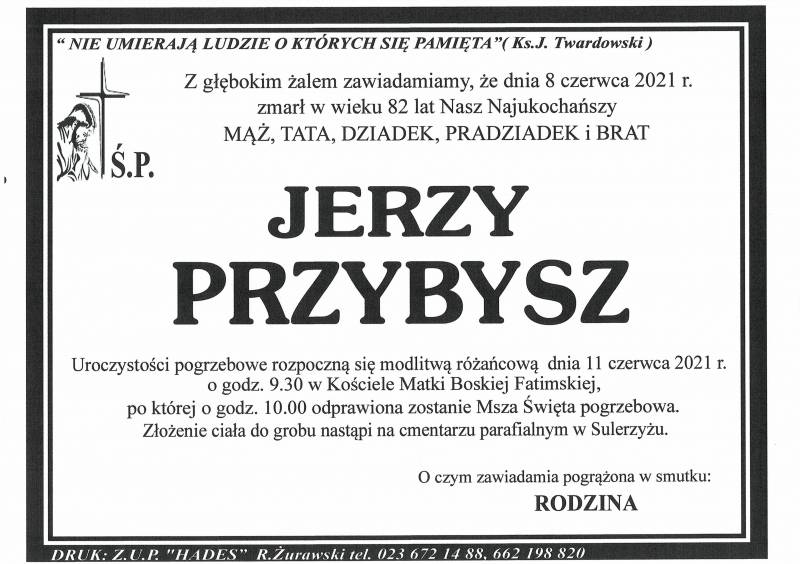 " NIE UMIERAJĄ LUDZIE O KTÓRYCH SIĘ PAMIĘTA"( Ks.J. Twardowski )

Z głębokim żalem zawiadamiamy, że dnia 8 czerwca 2021 r. zmarł w wieku 82 lat Nasz Najukochańszy MĄŻ, TATA, DZIADEK, PRADZIADEK i BRAT

Ś.P.

JERZY PRZYBYSZ

Uroczystości pogrzebowe rozpoczną się modlitwą różańcową dnia 11 czerwca 2021 r. o godz. 9.30 w Kościele Matki Boskiej Fatimskiej, po której o godz. 10.00 odprawiona zostanie Msza Święta pogrzebowa. Złożenie ciała do grobu nastąpi na cmentarzu parafialnym w Sulerzyżu.

O czym zawiadamia pogrążona w smutku:

RODZINA

DRUK: Z.U.P. "HADES" R.Żurawski tel. 023 672 14 88, 662 198 820